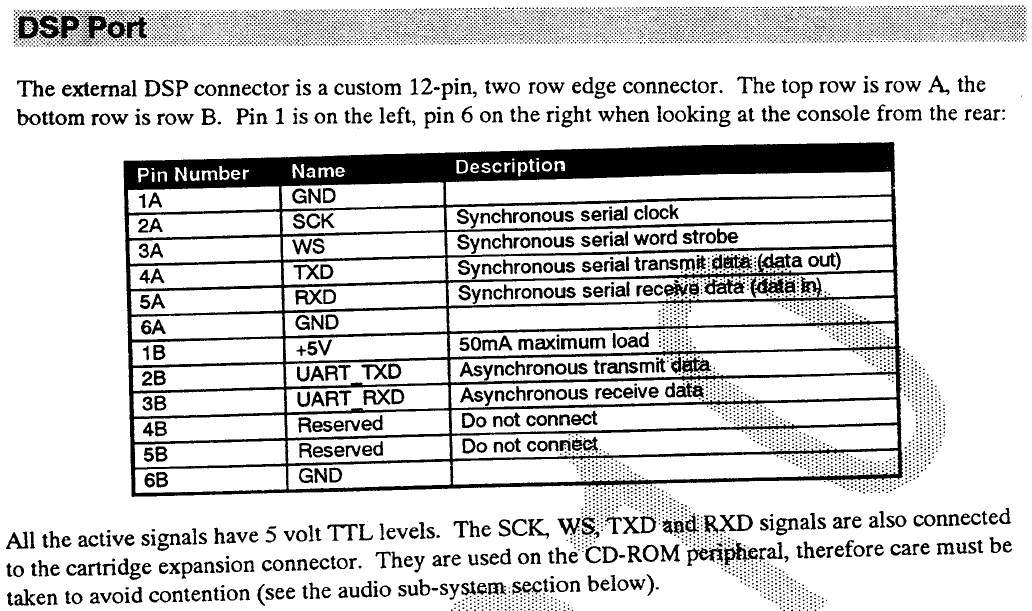 DSP Port

The external DSP connector is a custom 12-pin, two row edge connector. The top row is row A, the bottom row is row B. Pin 1 is on the left, pin 6 on the right when looking at the console from the rear:

| Pin Number | Name | Description |
|---|---|---|
| 1A | GND | |
| 2A | SCK | Synchronous serial clock |
| 3A | WS | Synchronous serial word strobe |
| 4A | TXD | Synchronous serial transmit data (data out) |
| 5A | RXD | Synchronous serial receive data (data in) |
| 6A | GND | |
| 1B | +5V | 50mA maximum load |
| 2B | UART_TXD | Asynchronous transmit data |
| 3B | UART_RXD | Asynchronous receive data |
| 4B | Reserved | Do not connect |
| 5B | Reserved | Do not connect |
| 6B | GND | |

All the active signals have 5 volt TTL levels. The SCK, WS, TXD and RXD signals are also connected to the cartridge expansion connector. They are used on the CD-ROM peripheral, therefore care must be taken to avoid contention (see the audio sub-system section below).